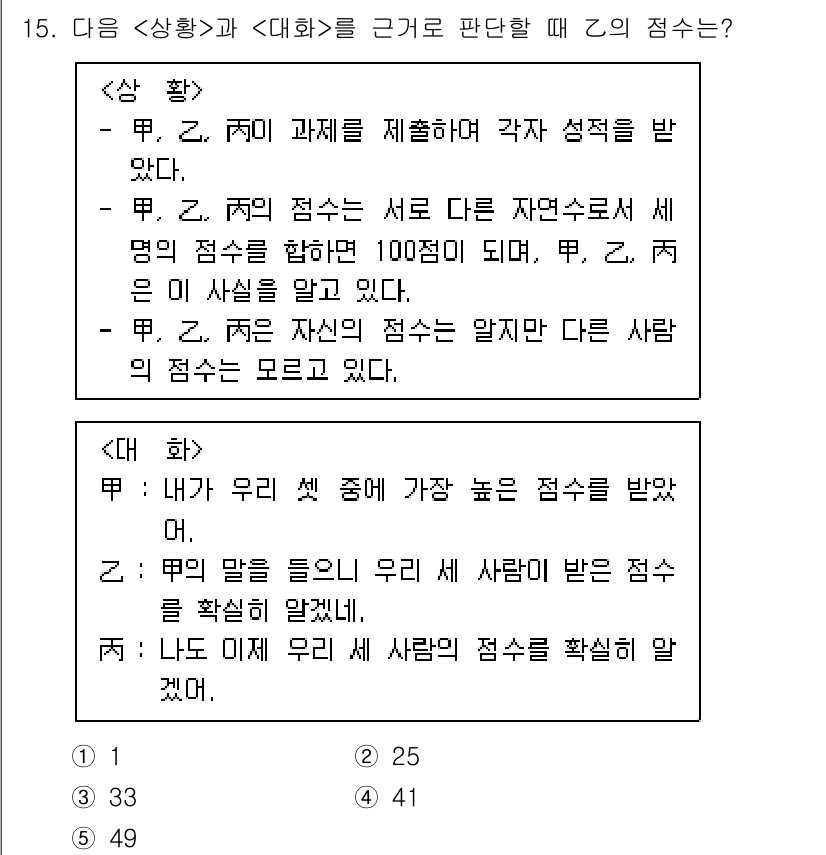 15. 다음 <상황>과 <대화>를 근거로 판단할 때 乙의 점수는?

<상 황>
- 甲, 乙, 丙이 과제를 제출하여 각자 성적을 받았다.
- 甲, 乙, 丙의 점수는 서로 다른 자연수로서 세 명의 점수를 합하면 100점이 되며, 甲, 乙, 丙은 이 사실을 알고 있다.
- 甲, 乙, 丙은 자신의 점수는 알지만 다른 사람의 점수는 모르고 있다.

<대 화>
甲 : 내가 우리 셋 중에 가장 높은 점수를 받았어.
乙 : 甲의 말을 들으니 우리 세 사람이 받은 점수를 확실히 알겠네.
丙 : 나도 이제 우리 세 사람의 점수를 확실히 알겠어.

① 1
② 25
③ 33
④ 41
⑤ 49